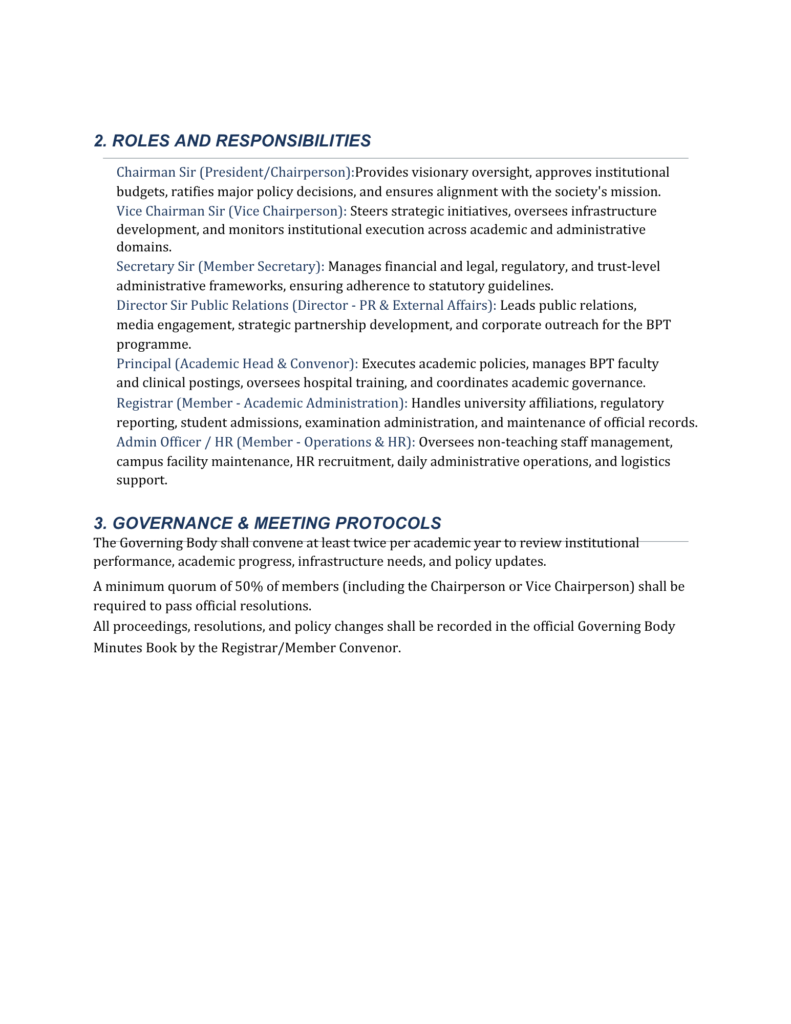 2. ROLES AND RESPONSIBILITIES

Chairman Sir (President/Chairperson):Provides visionary oversight, approves institutional budgets, ratifies major policy decisions, and ensures alignment with the society's mission.
Vice Chairman Sir (Vice Chairperson): Steers strategic initiatives, oversees infrastructure development, and monitors institutional execution across academic and administrative domains.
Secretary Sir (Member Secretary): Manages financial and legal, regulatory, and trust-level administrative frameworks, ensuring adherence to statutory guidelines.
Director Sir Public Relations (Director - PR & External Affairs): Leads public relations, media engagement, strategic partnership development, and corporate outreach for the BPT programme.
Principal (Academic Head & Convenor): Executes academic policies, manages BPT faculty and clinical postings, oversees hospital training, and coordinates academic governance.
Registrar (Member - Academic Administration): Handles university affiliations, regulatory reporting, student admissions, examination administration, and maintenance of official records.
Admin Officer / HR (Member - Operations & HR): Oversees non-teaching staff management, campus facility maintenance, HR recruitment, daily administrative operations, and logistics support.

3. GOVERNANCE & MEETING PROTOCOLS

The Governing Body shall convene at least twice per academic year to review institutional performance, academic progress, infrastructure needs, and policy updates.

A minimum quorum of 50% of members (including the Chairperson or Vice Chairperson) shall be required to pass official resolutions.
All proceedings, resolutions, and policy changes shall be recorded in the official Governing Body Minutes Book by the Registrar/Member Convenor.